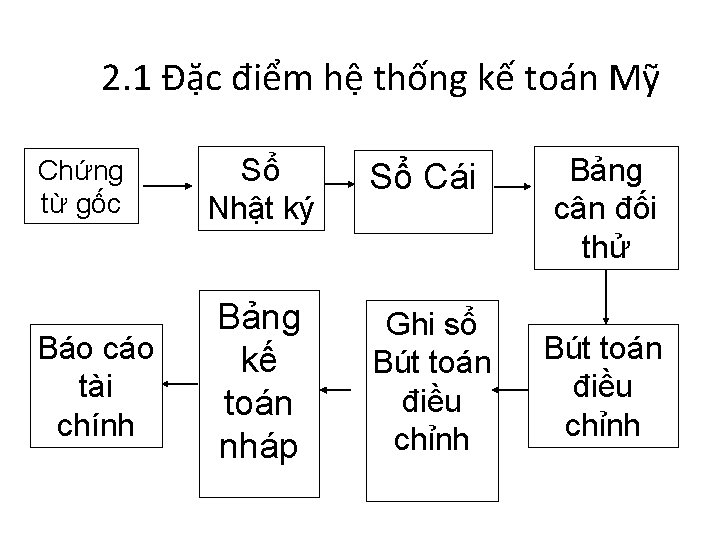 2.1 Đặc điểm hệ thống kế toán Mỹ

Chứng từ gốc

Sổ Nhật ký

Sổ Cái

Bảng cân đối thử

Bút toán điều chỉnh

Ghi sổ Bút toán điều chỉnh

Bảng kế toán nháp

Báo cáo tài chính